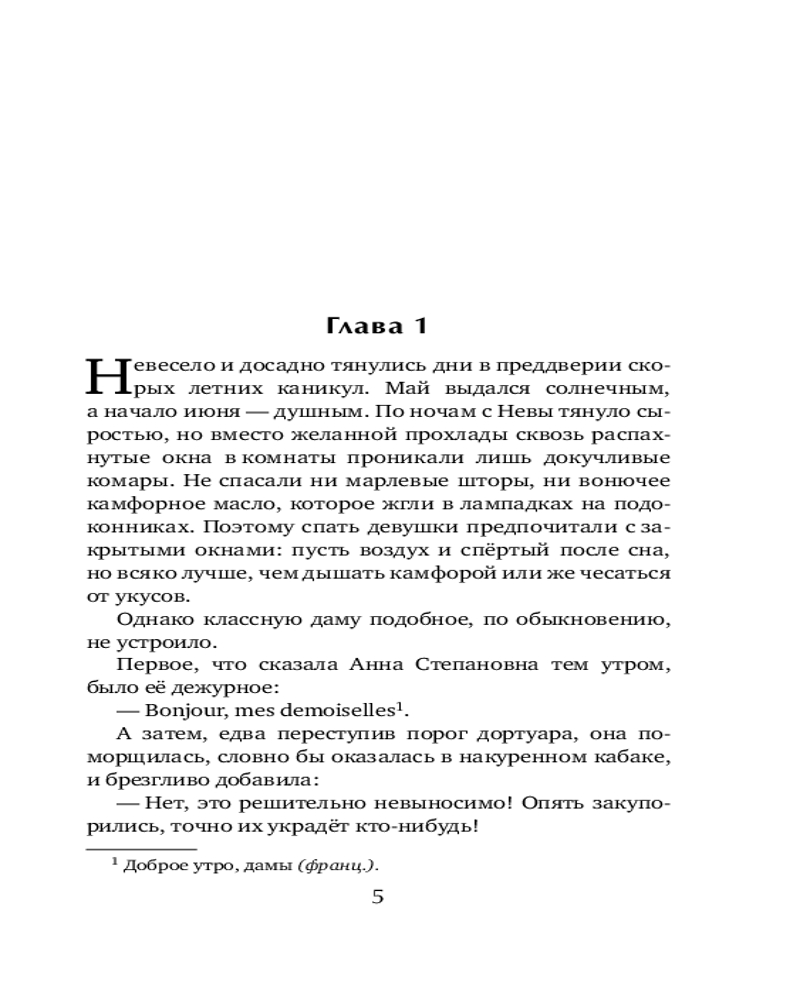 Глава 1

Невесело и досадно тянулись дни в преддверии скорых летних каникул. Май выдался солнечным, а начало июня — душным. По ночам с Невы тянуло сыростью, но вместо желанной прохлады сквозь распахнутые окна в комнаты проникали лишь докучливые комары. Не спасали ни марлевые шторы, ни вонючее камфорное масло, которое жгли в лампадках на подоконниках. Поэтому спать девушки предпочитали с закрытыми окнами: пусть воздух и спёртый после сна, но всяко лучше, чем дышать камфорой или же чесаться от укусов.

Однако классную даму подобное, по обыкновению, не устроило.

Первое, что сказала Анна Степановна тем утром, было её дежурное:

— Bonjour, mes demoiselles$^1$.

А затем, едва переступив порог дортуара, она поморщилась, словно бы оказалась в накуренном кабаке, и брезгливо добавила:

— Нет, это решительно невыносимо! Опять закупорились, точно их украдёт кто-нибудь!

$^1$ Доброе утро, дамы (франц.).

5